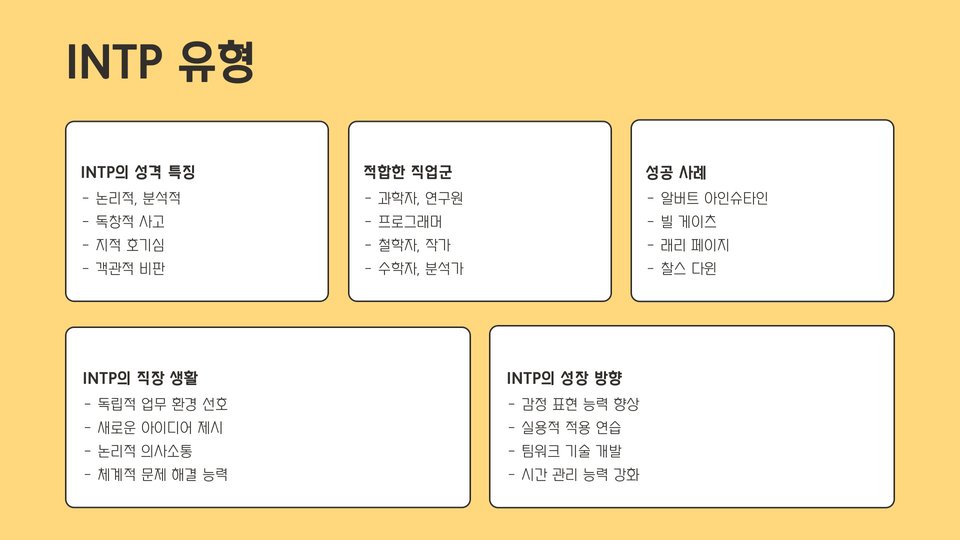 INTP 유형

INTP의 성격 특징
- 논리적, 분석적
- 독창적 사고
- 지적 호기심
- 객관적 비판

적합한 직업군
- 과학자, 연구원
- 프로그래머
- 철학자, 작가
- 수학자, 분석가

성공 사례
- 알버트 아인슈타인
- 빌 게이츠
- 래리 페이지
- 찰스 다윈

INTP의 직장 생활
- 독립적 업무 환경 선호
- 새로운 아이디어 제시
- 논리적 의사소통
- 체계적 문제 해결 능력

INTP의 성장 방향
- 감정 표현 능력 향상
- 실용적 적용 연습
- 팀워크 기술 개발
- 시간 관리 능력 강화